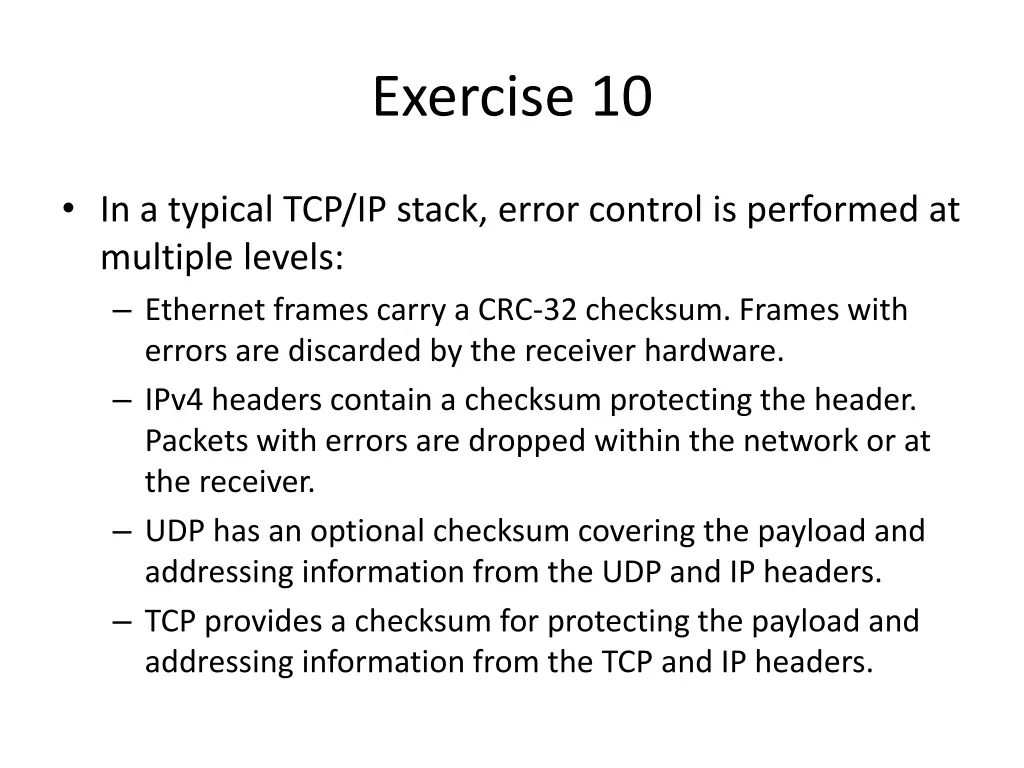 Exercise 10

• In a typical TCP/IP stack, error control is performed at multiple levels:
– Ethernet frames carry a CRC-32 checksum. Frames with errors are discarded by the receiver hardware.
– IPv4 headers contain a checksum protecting the header. Packets with errors are dropped within the network or at the receiver.
– UDP has an optional checksum covering the payload and addressing information from the UDP and IP headers.
– TCP provides a checksum for protecting the payload and addressing information from the TCP and IP headers.